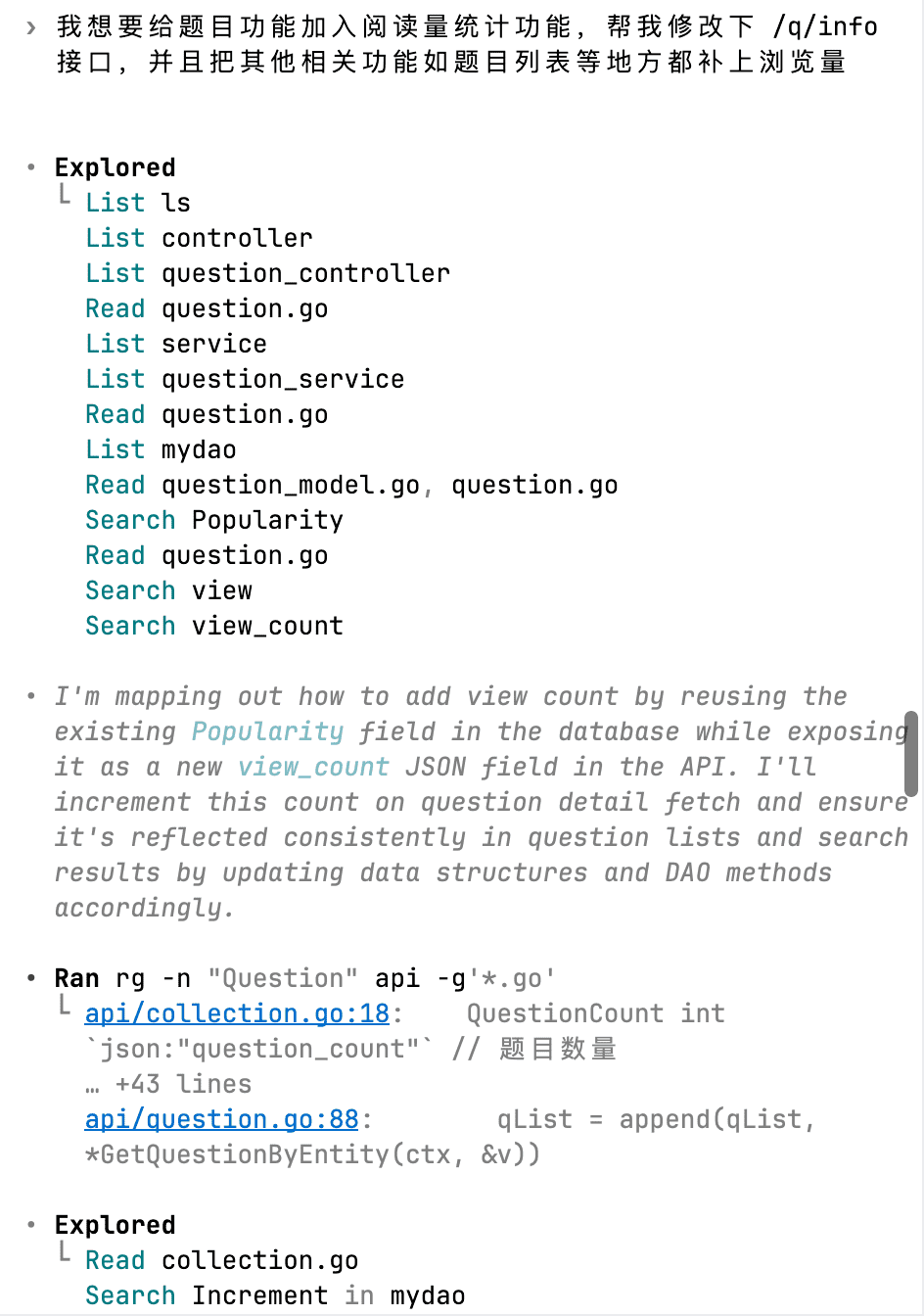 › 我想要给题目功能加入阅读量统计功能，帮我修改下 /q/info 接口，并且把其他相关功能如题目列表等地方都补上浏览量

• Explored
└ List ls
List controller
List question_controller
Read question.go
List service
List question_service
Read question.go
List mydao
Read question_model.go, question.go
Search Popularity
Read question.go
Search view
Search view_count

• I'm mapping out how to add view count by reusing the existing Popularity field in the database while exposing it as a new view_count JSON field in the API. I'll increment this count on question detail fetch and ensure it's reflected consistently in question lists and search results by updating data structures and DAO methods accordingly.

• Ran rg -n "Question" api -g'*.go'
└ api/collection.go:18: QuestionCount int `json:"question_count"` // 题目数量
… +43 lines
api/question.go:88: qList = append(qList, *GetQuestionByEntity(ctx, &v))

• Explored
└ Read collection.go
Search Increment in mydao